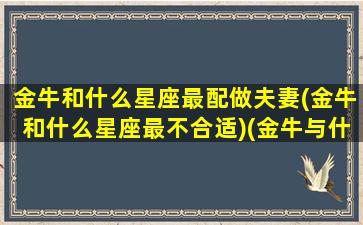 金牛和什么星座最配做夫妻(金牛和什么星座最不合适)(金牛与什